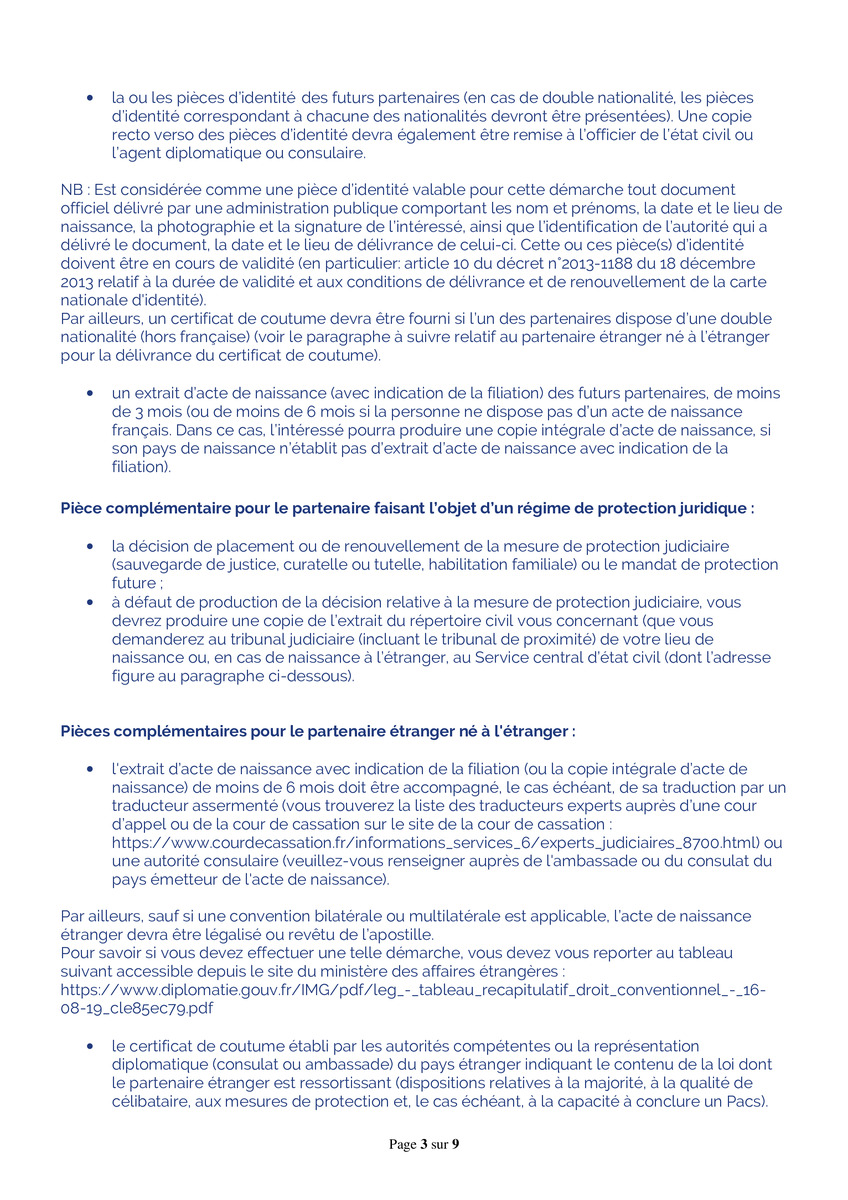 • la ou les pièces d'identité des futurs partenaires (en cas de double nationalité, les pièces d'identité correspondant à chacune des nationalités devront être présentées). Une copie recto verso des pièces d'identité devra également être remise à l'officier de l'état civil ou l'agent diplomatique ou consulaire.

NB : Est considérée comme une pièce d'identité valable pour cette démarche tout document officiel délivré par une administration publique comportant les nom et prénoms, la date et le lieu de naissance, la photographie et la signature de l'intéressé, ainsi que l'identification de l'autorité qui a délivré le document, la date et le lieu de délivrance de celui-ci. Cette ou ces pièce(s) d'identité doivent être en cours de validité (en particulier: article 10 du décret n°2013-1188 du 18 décembre 2013 relatif à la durée de validité et aux conditions de délivrance et de renouvellement de la carte nationale d'identité).
Par ailleurs, un certificat de coutume devra être fourni si l'un des partenaires dispose d'une double nationalité (hors française) (voir le paragraphe à suivre relatif au partenaire étranger né à l'étranger pour la délivrance du certificat de coutume).

• un extrait d'acte de naissance (avec indication de la filiation) des futurs partenaires, de moins de 3 mois (ou de moins de 6 mois si la personne ne dispose pas d'un acte de naissance français. Dans ce cas, l'intéressé pourra produire une copie intégrale d'acte de naissance, si son pays de naissance n'établit pas d'extrait d'acte de naissance avec indication de la filiation).

Pièce complémentaire pour le partenaire faisant l'objet d'un régime de protection juridique :

• la décision de placement ou de renouvellement de la mesure de protection judiciaire (sauvegarde de justice, curatelle ou tutelle, habilitation familiale) ou le mandat de protection future ;
• à défaut de production de la décision relative à la mesure de protection judiciaire, vous devrez produire une copie de l'extrait du répertoire civil vous concernant (que vous demanderez au tribunal judiciaire (incluant le tribunal de proximité) de votre lieu de naissance ou, en cas de naissance à l'étranger, au Service central d'état civil (dont l'adresse figure au paragraphe ci-dessous).

Pièces complémentaires pour le partenaire étranger né à l'étranger :

• l'extrait d'acte de naissance avec indication de la filiation (ou la copie intégrale d'acte de naissance) de moins de 6 mois doit être accompagné, le cas échéant, de sa traduction par un traducteur assermenté (vous trouverez la liste des traducteurs experts auprès d'une cour d'appel ou de la cour de cassation sur le site de la cour de cassation : https://www.courdecassation.fr/informations_services_6/experts_judiciaires_8700.html) ou une autorité consulaire (veuillez-vous renseigner auprès de l'ambassade ou du consulat du pays émetteur de l'acte de naissance).

Par ailleurs, sauf si une convention bilatérale ou multilatérale est applicable, l'acte de naissance étranger devra être légalisé ou revêtu de l'apostille.
Pour savoir si vous devez effectuer une telle démarche, vous devez vous reporter au tableau suivant accessible depuis le site du ministère des affaires étrangères : https://www.diplomatie.gouv.fr/IMG/pdf/leg_-_tableau_recapitulatif_droit_conventionnel_-_16-08-19_cle85ec79.pdf

• le certificat de coutume établi par les autorités compétentes ou la représentation diplomatique (consulat ou ambassade) du pays étranger indiquant le contenu de la loi dont le partenaire étranger est ressortissant (dispositions relatives à la majorité, à la qualité de célibataire, aux mesures de protection et, le cas échéant, à la capacité à conclure un Pacs).

Page 3 sur 9